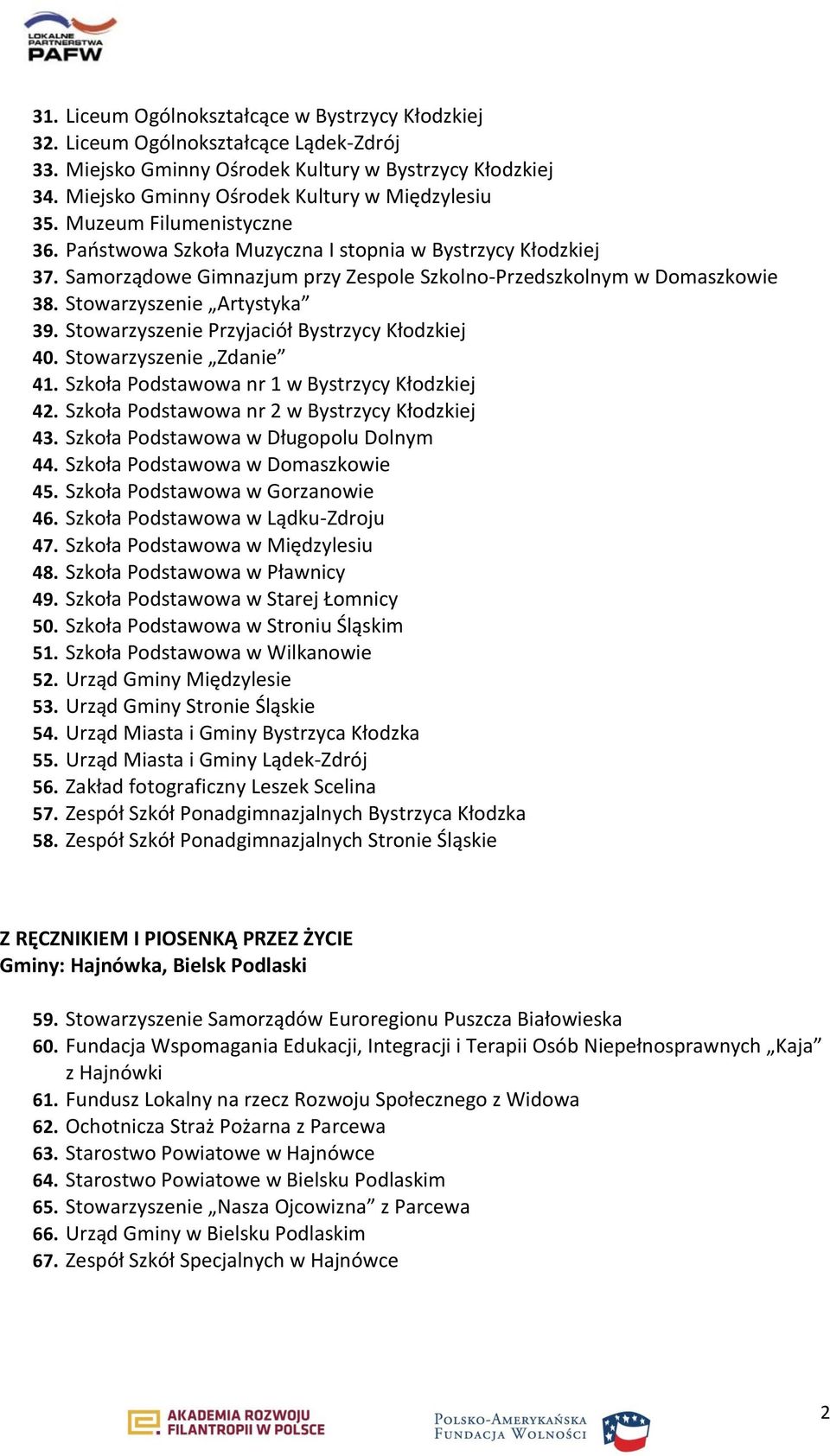 LOKALNE PARTNERSTWA PAFW

31. Liceum Ogólnokształcące w Bystrzycy Kłodzkiej
32. Liceum Ogólnokształcące Lądek-Zdrój
33. Miejsko Gminny Ośrodek Kultury w Bystrzycy Kłodzkiej
34. Miejsko Gminny Ośrodek Kultury w Międzylesiu
35. Muzeum Filumenistyczne
36. Państwowa Szkoła Muzyczna I stopnia w Bystrzycy Kłodzkiej
37. Samorządowe Gimnazjum przy Zespole Szkolno-Przedszkolnym w Domaszkowie
38. Stowarzyszenie „Artystyka”
39. Stowarzyszenie Przyjaciół Bystrzycy Kłodzkiej
40. Stowarzyszenie „Zdanie”
41. Szkoła Podstawowa nr 1 w Bystrzycy Kłodzkiej
42. Szkoła Podstawowa nr 2 w Bystrzycy Kłodzkiej
43. Szkoła Podstawowa w Długopolu Dolnym
44. Szkoła Podstawowa w Domaszkowie
45. Szkoła Podstawowa w Gorzanowie
46. Szkoła Podstawowa w Lądku-Zdroju
47. Szkoła Podstawowa w Międzylesiu
48. Szkoła Podstawowa w Pławnicy
49. Szkoła Podstawowa w Starej Łomnicy
50. Szkoła Podstawowa w Stroniu Śląskim
51. Szkoła Podstawowa w Wilkanowie
52. Urząd Gminy Międzylesie
53. Urząd Gminy Stronie Śląskie
54. Urząd Miasta i Gminy Bystrzyca Kłodzka
55. Urząd Miasta i Gminy Lądek-Zdrój
56. Zakład fotograficzny Leszek Scelina
57. Zespół Szkół Ponadgimnazjalnych Bystrzyca Kłodzka
58. Zespół Szkół Ponadgimnazjalnych Stronie Śląskie

Z RĘCZNIKIEM I PIOSENKĄ PRZEZ ŻYCIE
Gminy: Hajnówka, Bielsk Podlaski

59. Stowarzyszenie Samorządów Euroregionu Puszcza Białowieska
60. Fundacja Wspomagania Edukacji, Integracji i Terapii Osób Niepełnosprawnych „Kaja” z Hajnówki
61. Fundusz Lokalny na rzecz Rozwoju Społecznego z Widowa
62. Ochotnicza Straż Pożarna z Parcewa
63. Starostwo Powiatowe w Hajnówce
64. Starostwo Powiatowe w Bielsku Podlaskim
65. Stowarzyszenie „Nasza Ojcowizna” z Parcewa
66. Urząd Gminy w Bielsku Podlaskim
67. Zespół Szkół Specjalnych w Hajnówce

AKADEMIA ROZWOJU FILANTROPII W POLSCE
POLSKO-AMERYKAŃSKA FUNDACJA WOLNOŚCI
2